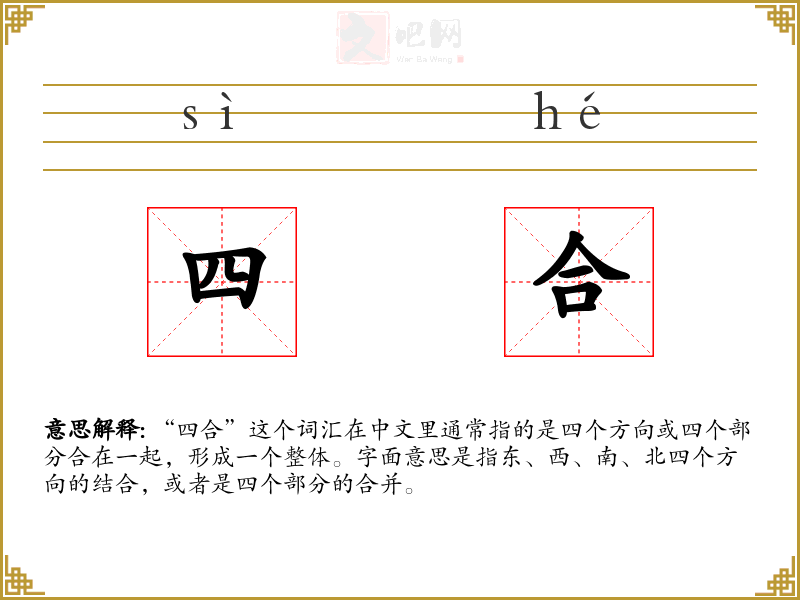 sì hé

四 合

意思解释:“四合”这个词汇在中文里通常指的是四个方向或四个部分合在一起,形成一个整体。字面意思是指东、西、南、北四个方向的结合,或者是四个部分的合并。

文吧网
Wen Ba Wang